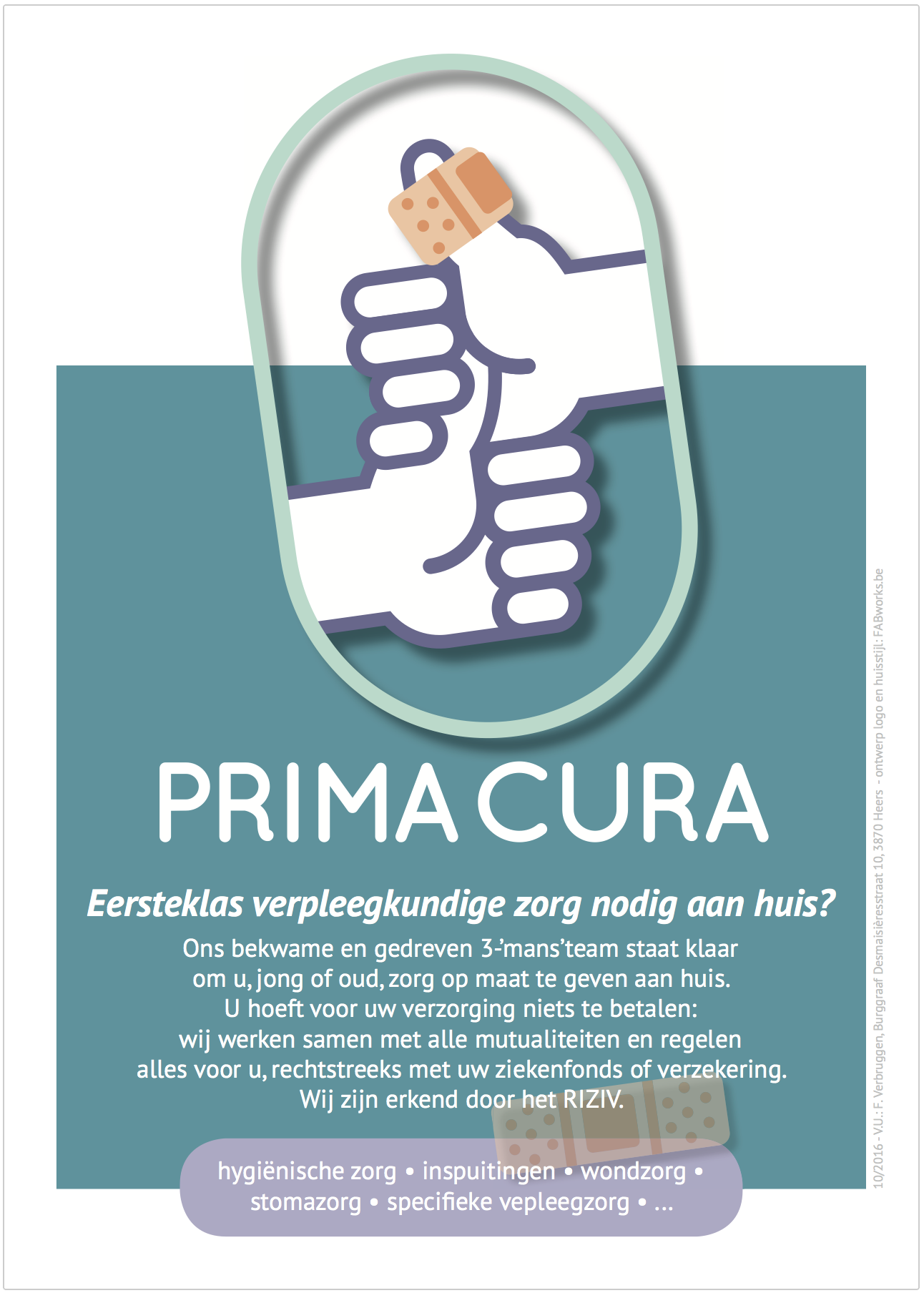 PRIMA CURA

Eersteklas verpleegkundige zorg nodig aan huis?

Ons bekwame en gedreven 3-'mans'team staat klaar om u, jong of oud, zorg op maat te geven aan huis. U hoeft voor uw verzorging niets te betalen: wij werken samen met alle mutualiteiten en regelen alles voor u, rechtstreeks met uw ziekenfonds of verzekering. Wij zijn erkend door het RIZIV.

hygiënische zorg • inspuitingen • wondzorg • stomazorg • specifieke vepleegzorg • ...

10/2016 - V.U.: F. Verbruggen, Burggraaf Desmaisièresstraat 10, 3870 Heers - ontwerp logo en huisstijl: FABworks.be